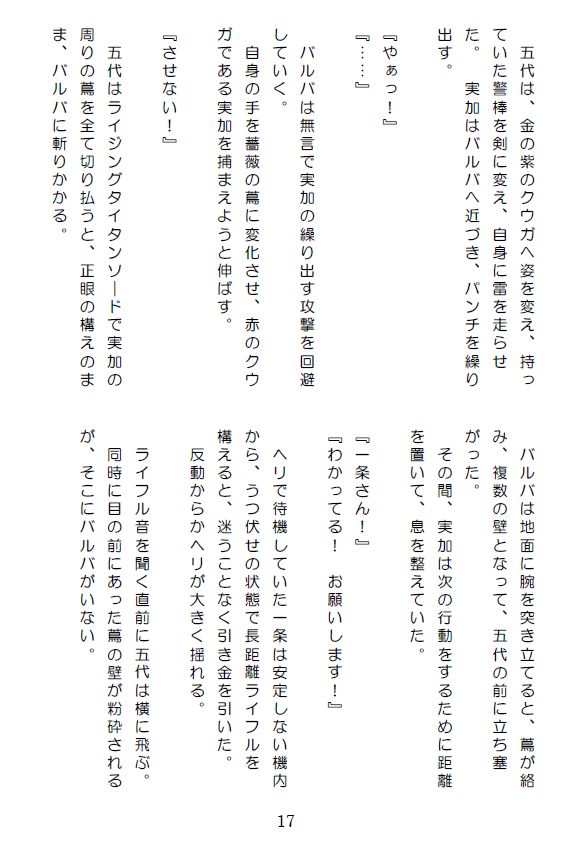 五代は、金の紫のクウガへ姿を変え、持っていた警棒を剣に変え、自身に雷を走らせた。　実加はバルバへ近づき、パンチを繰り出す。

『やぁっ！』

『……』

バルバは無言で実加の繰り出す攻撃を回避していく。

自身の手を薔薇の蔦に変化させ、赤のクウガである実加を捕まえようと伸ばす。

『させない！』

五代はライジングタイタンソードで実加の周りの蔦を全て切り払うと、正眼の構えのまま、バルバに斬りかかる。

バルバは地面に腕を突き立てると、蔦が絡み、複数の壁となって、五代の前に立ち塞がった。

その間、実加は次の行動をするために距離を置いて、息を整えていた。

『一条さん！』

『わかってる！　お願いします！』

ヘリで待機していた一条は安定しない機内から、うつ伏せの状態で長距離ライフルを構えると、迷うことなく引き金を引いた。

反動からかヘリが大きく揺れる。

ライフル音を聞く直前に五代は横に飛ぶ。

同時に目の前にあった蔦の壁が粉砕されるが、そこにバルバがいない。

17